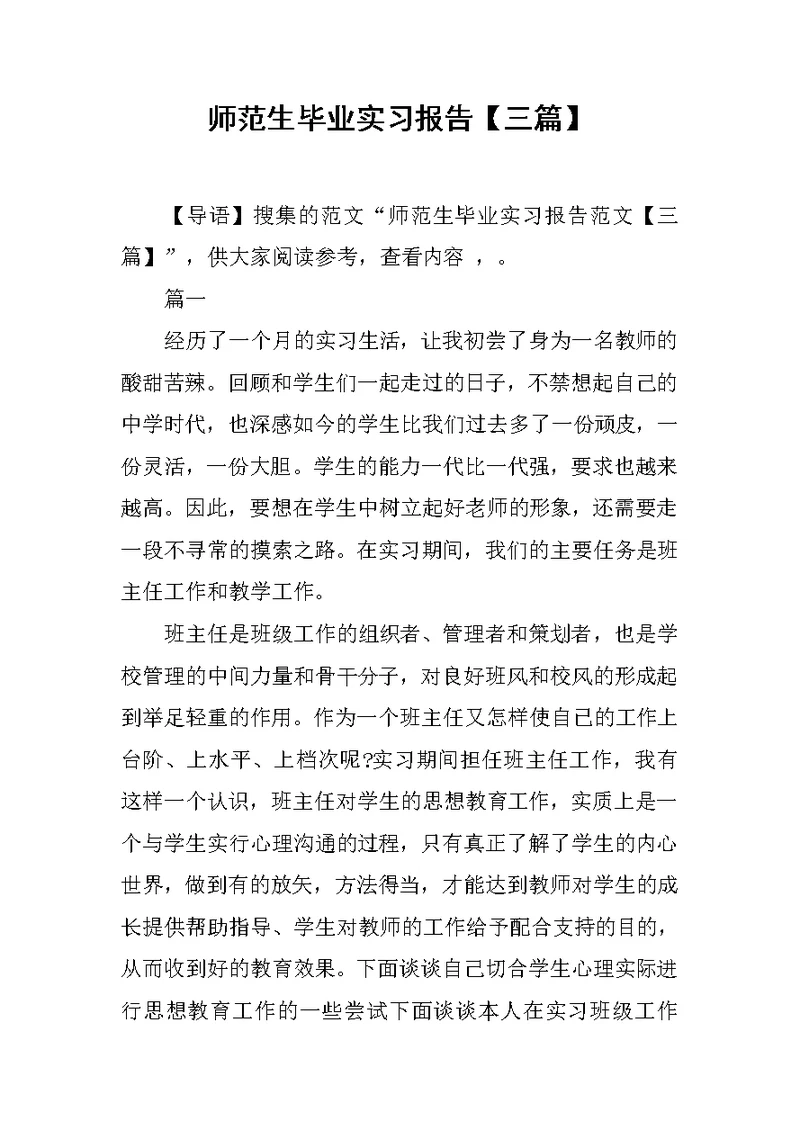 师范生毕业实习报告【三篇】

【导语】搜集的范文“师范生毕业实习报告范文【三篇】”，供大家阅读参考，查看内容 ，。

篇一

经历了一个月的实习生活，让我初尝了身为一名教师的酸甜苦辣。回顾和学生们一起走过的日子，不禁想起自己的中学时代，也深感如今的学生比我们过去多了一份顽皮，一份灵活，一份大胆。学生的能力一代比一代强，要求也越来越高。因此，要想在学生中树立起好老师的形象，还需要走一段不寻常的摸索之路。在实习期间，我们的主要任务是班主任工作和教学工作。

班主任是班级工作的组织者、管理者和策划者，也是学校管理的中间力量和骨干分子，对良好班风和校风的形成起到举足轻重的作用。作为一个班主任又怎样使自己的工作上台阶、上水平、上档次呢?实习期间担任班主任工作，我有这样一个认识，班主任对学生的思想教育工作，实质上是一个与学生实行心理沟通的过程，只有真正了解了学生的内心世界，做到有的放矢，方法得当，才能达到教师对学生的成长提供帮助指导、学生对教师的工作给予配合支持的目的，从而收到好的教育效果。下面谈谈自己切合学生心理实际进行思想教育工作的一些尝试下面谈谈本人在实习班级工作